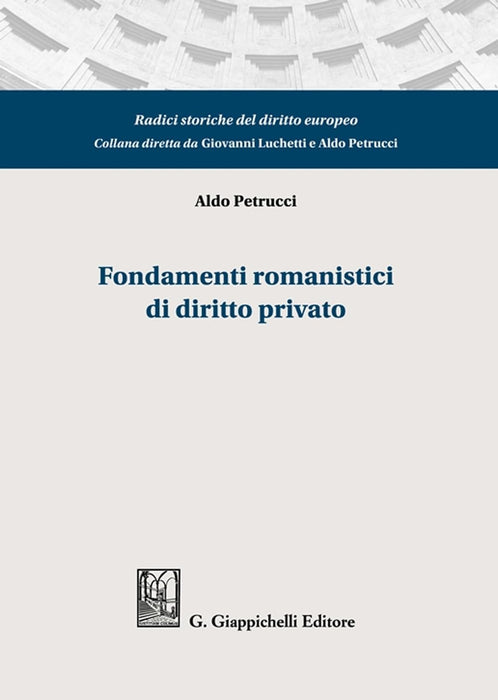 Radici storiche del diritto europeo
Collana diretta da Giovanni Luchetti e Aldo Petrucci

Aldo Petrucci

Fondamenti romanistici
di diritto privato

G. Giappichelli Editore